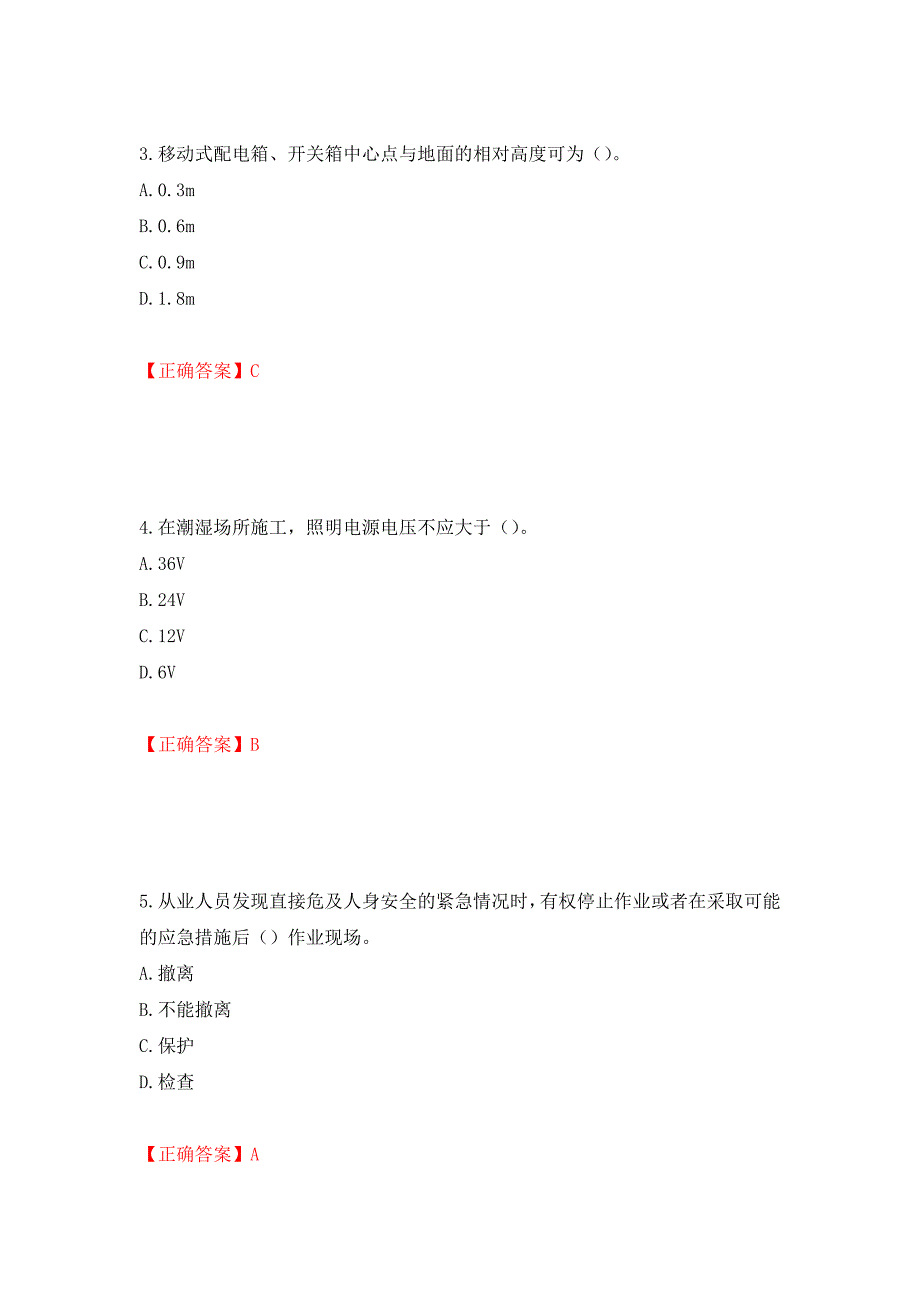 3.移动式配电箱、开关箱中心点与地面的相对高度可为（）。
A.0.3m
B.0.6m
C.0.9m
D.1.8m

【正确答案】C

4.在潮湿场所施工，照明电源电压不应大于（）。
A.36V
B.24V
C.12V
D.6V

【正确答案】B

5.从业人员发现直接危及人身安全的紧急情况时，有权停止作业或者在采取可能的应急措施后（）作业现场。
A.撤离
B.不能撤离
C.保护
D.检查

【正确答案】A